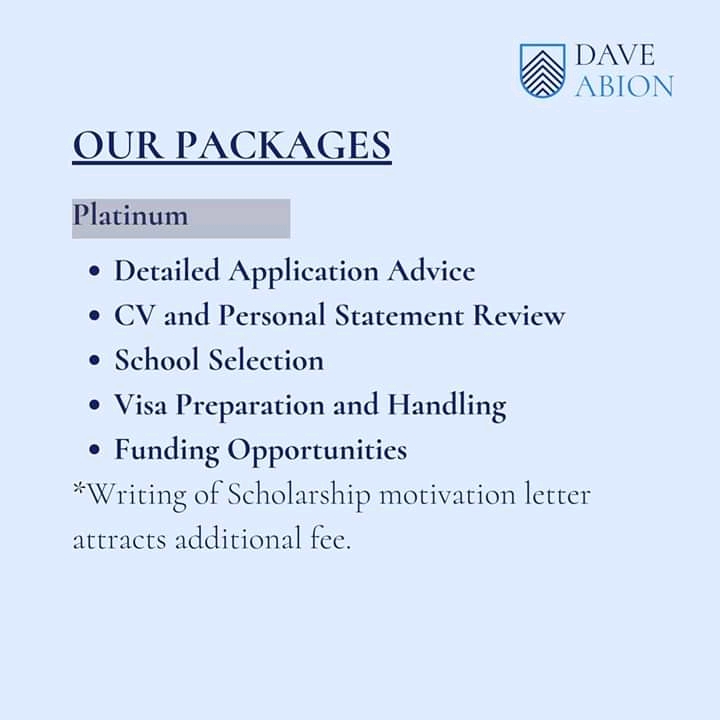 DAVE
ABION

OUR PACKAGES

Platinum

- Detailed Application Advice
- CV and Personal Statement Review
- School Selection
- Visa Preparation and Handling
- Funding Opportunities

*Writing of Scholarship motivation letter attracts additional fee.